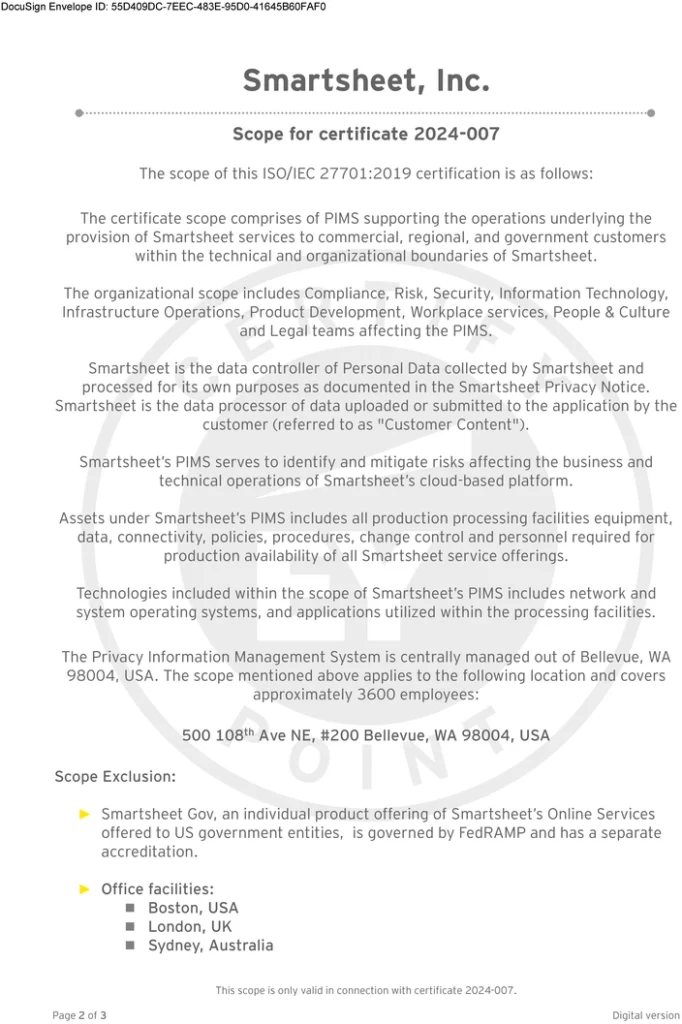 DocuSign Envelope ID: 55D409DC-7EEC-483E-95D0-41645B60FAF0

Smartsheet, Inc.

Scope for certificate 2024-007

The scope of this ISO/IEC 27701:2019 certification is as follows:

The certificate scope comprises of PIMS supporting the operations underlying the provision of Smartsheet services to commercial, regional, and government customers within the technical and organizational boundaries of Smartsheet.

The organizational scope includes Compliance, Risk, Security, Information Technology, Infrastructure Operations, Product Development, Workplace services, People & Culture and Legal teams affecting the PIMS.

Smartsheet is the data controller of Personal Data collected by Smartsheet and processed for its own purposes as documented in the Smartsheet Privacy Notice. Smartsheet is the data processor of data uploaded or submitted to the application by the customer (referred to as "Customer Content").

Smartsheet's PIMS serves to identify and mitigate risks affecting the business and technical operations of Smartsheet's cloud-based platform.

Assets under Smartsheet's PIMS includes all production processing facilities equipment, data, connectivity, policies, procedures, change control and personnel required for production availability of all Smartsheet service offerings.

Technologies included within the scope of Smartsheet's PIMS includes network and system operating systems, and applications utilized within the processing facilities.

The Privacy Information Management System is centrally managed out of Bellevue, WA 98004, USA. The scope mentioned above applies to the following location and covers approximately 3600 employees:

500 108$^{th}$ Ave NE, #200 Bellevue, WA 98004, USA

Scope Exclusion:

► Smartsheet Gov, an individual product offering of Smartsheet's Online Services offered to US government entities, is governed by FedRAMP and has a separate accreditation.

► Office facilities:
■ Boston, USA
■ London, UK
■ Sydney, Australia

This scope is only valid in connection with certificate 2024-007.

Page 2 of 3

Digital version